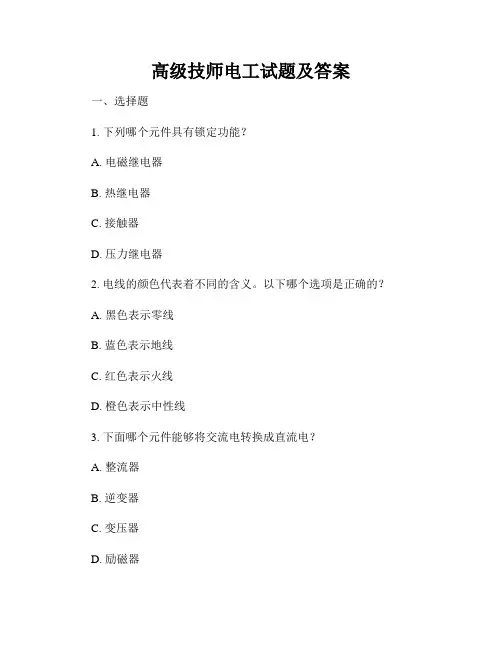 高级技师电工试题及答案

一、选择题

1. 下列哪个元件具有锁定功能？

A. 电磁继电器

B. 热继电器

C. 接触器

D. 压力继电器

2. 电线的颜色代表着不同的含义。以下哪个选项是正确的？

A. 黑色表示零线

B. 蓝色表示地线

C. 红色表示火线

D. 橙色表示中性线

3. 下面哪个元件能够将交流电转换成直流电？

A. 整流器

B. 逆变器

C. 变压器

D. 励磁器